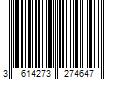 3 614273 274647